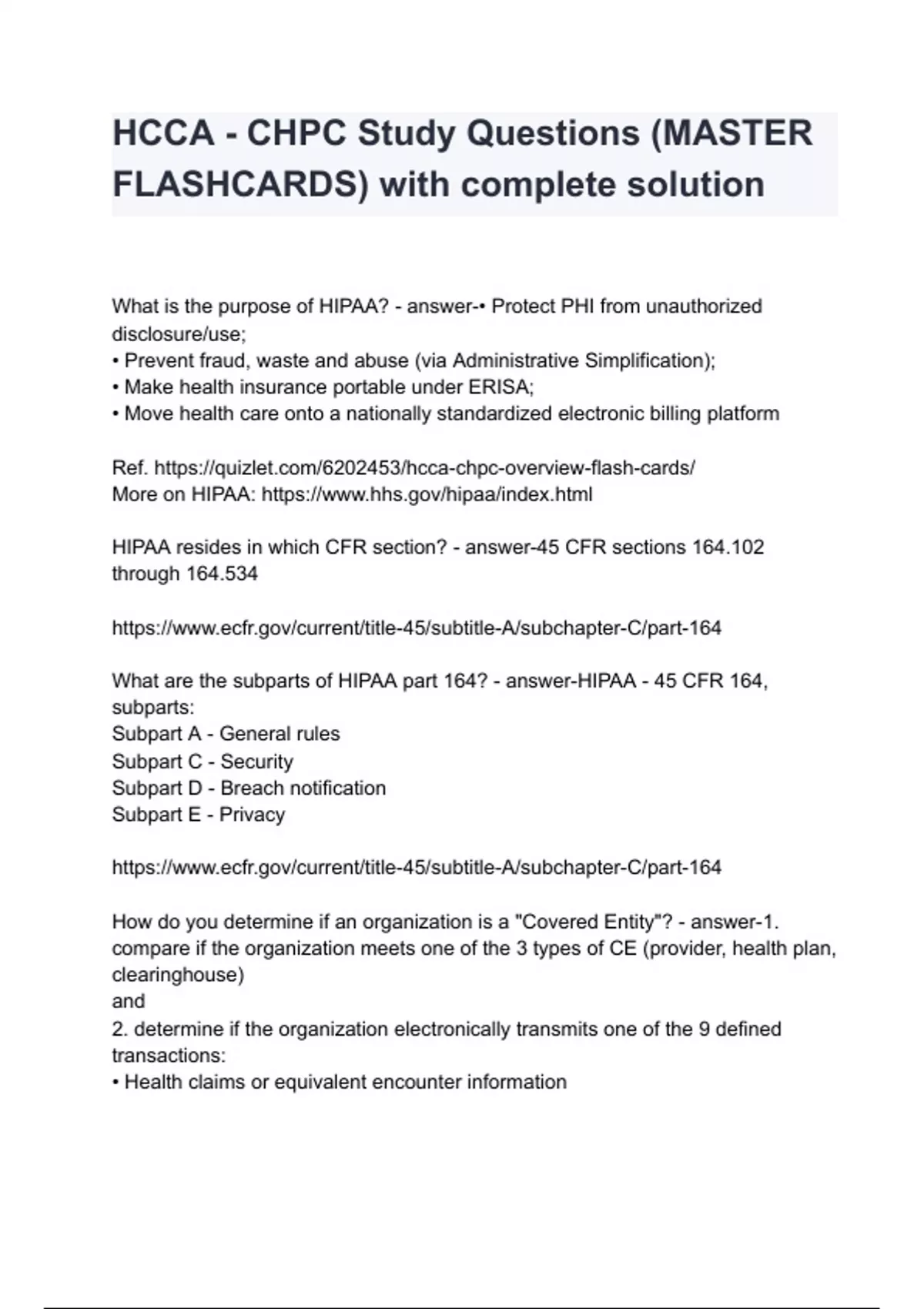 HCCA - CHPC Study Questions (MASTER FLASHCARDS) with complete solution

What is the purpose of HIPAA? - answer-• Protect PHI from unauthorized disclosure/use;
• Prevent fraud, waste and abuse (via Administrative Simplification);
• Make health insurance portable under ERISA;
• Move health care onto a nationally standardized electronic billing platform

Ref. https://quizlet.com/6202453/hcca-chpc-overview-flash-cards/
More on HIPAA: https://www.hhs.gov/hipaa/index.html

HIPAA resides in which CFR section? - answer-45 CFR sections 164.102 through 164.534

https://www.ecfr.gov/current/title-45/subtitle-A/subchapter-C/part-164

What are the subparts of HIPAA part 164? - answer-HIPAA - 45 CFR 164, subparts:
Subpart A - General rules
Subpart C - Security
Subpart D - Breach notification
Subpart E - Privacy

https://www.ecfr.gov/current/title-45/subtitle-A/subchapter-C/part-164

How do you determine if an organization is a "Covered Entity"? - answer-1. compare if the organization meets one of the 3 types of CE (provider, health plan, clearinghouse)
and
2. determine if the organization electronically transmits one of the 9 defined transactions:
• Health claims or equivalent encounter information